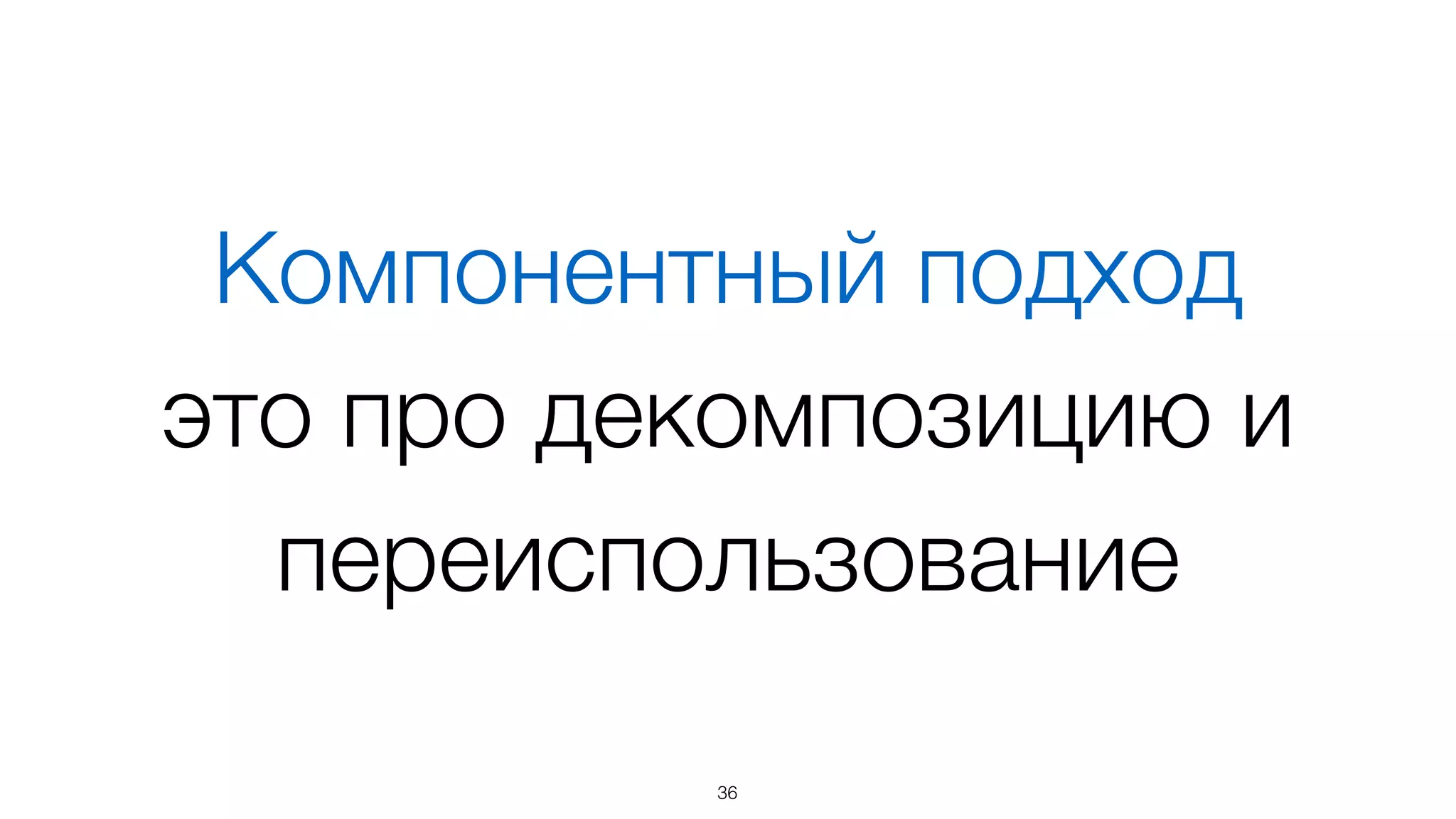 Компонентный подход это про декомпозицию и переиспользование

36